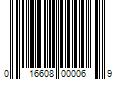 0 16608 00006 9